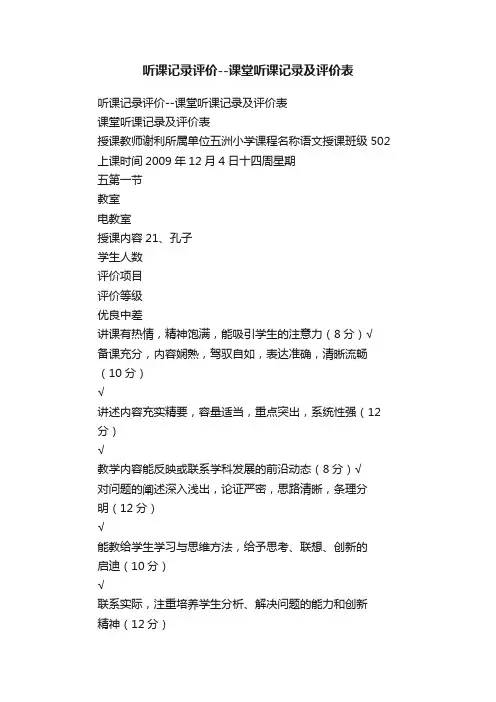 听课记录评价--课堂听课记录及评价表

听课记录评价--课堂听课记录及评价表
课堂听课记录及评价表
授课教师谢利所属单位五洲小学课程名称语文授课班级 502
上课时间 2009 年 12 月 4 日十四周星期
五第一节
教室
电教室
授课内容 21、孔子
学生人数
评价项目
评价等级
优良中差
讲课有热情，精神饱满，能吸引学生的注意力（8 分）√
备课充分，内容娴熟，驾驭自如，表达准确，清晰流畅（10 分）
√
讲述内容充实精要，容量适当，重点突出，系统性强（12 分）
√
教学内容能反映或联系学科发展的前沿动态（8 分）√
对问题的阐述深入浅出，论证严密，思路清晰，条理分明（12 分）
√
能教给学生学习与思维方法，给予思考、联想、创新的启迪（10 分）
√
联系实际，注重培养学生分析、解决问题的能力和创新精神（12 分）